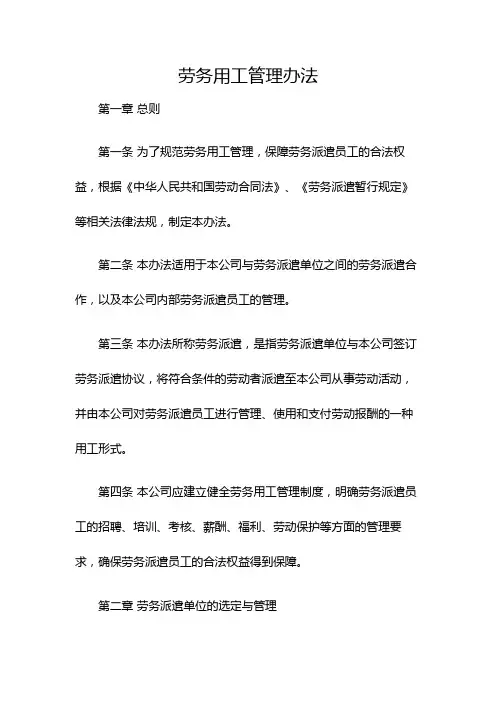 劳务用工管理办法

第一章 总则

第一条 为了规范劳务用工管理，保障劳务派遣员工的合法权益，根据《中华人民共和国劳动合同法》、《劳务派遣暂行规定》等相关法律法规，制定本办法。

第二条 本办法适用于本公司与劳务派遣单位之间的劳务派遣合作，以及本公司内部劳务派遣员工的管理。

第三条 本办法所称劳务派遣，是指劳务派遣单位与本公司签订劳务派遣协议，将符合条件的劳动者派遣至本公司从事劳动活动，并由本公司对劳务派遣员工进行管理、使用和支付劳动报酬的一种用工形式。

第四条 本公司应建立健全劳务用工管理制度，明确劳务派遣员工的招聘、培训、考核、薪酬、福利、劳动保护等方面的管理要求，确保劳务派遣员工的合法权益得到保障。

第二章 劳务派遣单位的选定与管理